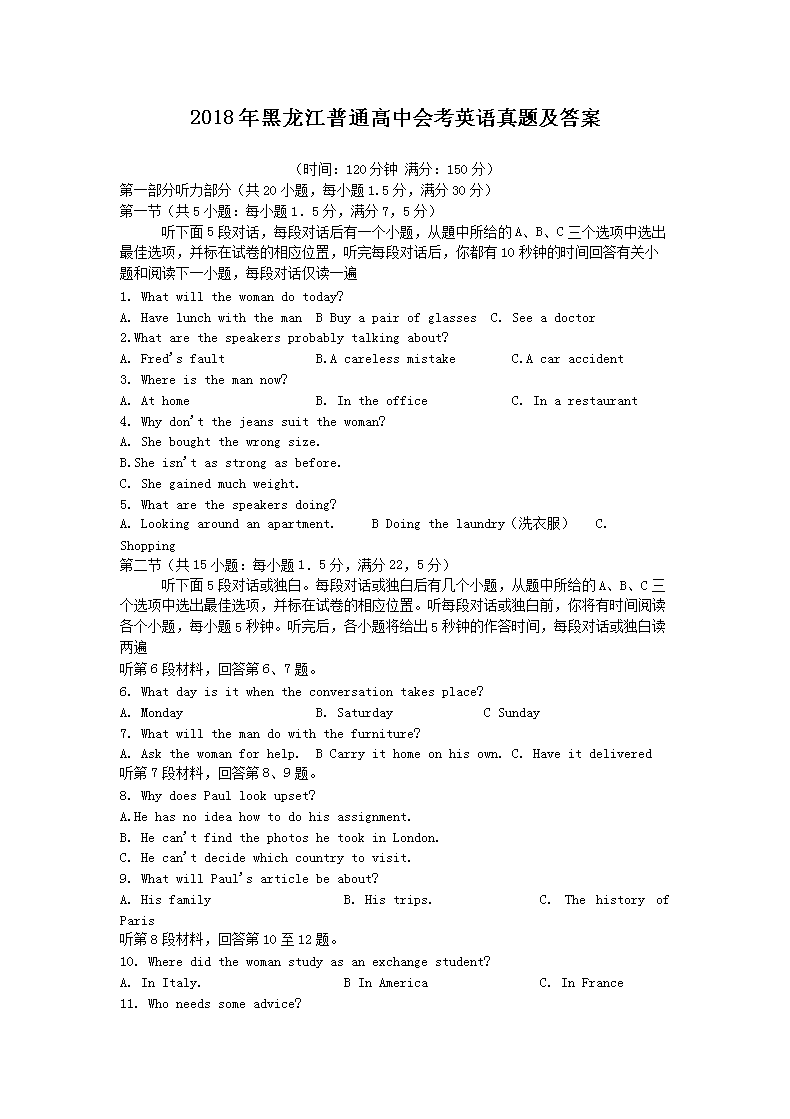 2018年黑龙江普通高中会考英语真题及答案

（时间：120分钟 满分：150分）

第一部分听力部分（共20小题，每小题1.5分，满分30分）

第一节（共5小题：每小题1．5分，满分7，5分）

听下面5段对话，每段对话后有一个小题，从题中所给的A、B、C三个选项中选出最佳选项，并标在试卷的相应位置，听完每段对话后，你都有10秒钟的时间回答有关小题和阅读下一小题，每段对话仅读一遍

1. What will the woman do today?

A. Have lunch with the man B Buy a pair of glasses C. See a doctor

2.What are the speakers probably talking about?

A. Fred's fault B.A careless mistake C.A car accident

3. Where is the man now?

A. At home B. In the office C. In a restaurant

4. Why don't the jeans suit the woman?

A. She bought the wrong size.

B.She isn't as strong as before.

C. She gained much weight.

5. What are the speakers doing?

A. Looking around an apartment. B Doing the laundry（洗衣服） C. Shopping

第二节（共15小题：每小题1．5分，满分22，5分）

听下面5段对话或独白。每段对话或独白后有几个小题，从题中所给的A、B、C三个选项中选出最佳选项，并标在试卷的相应位置。听每段对话或独白前，你将有时间阅读各个小题，每小题5秒钟。听完后，各小题将给出5秒钟的作答时间，每段对话或独白读两遍

听第6段材料，回答第6、7题。

6. What day is it when the conversation takes place?

A. Monday B. Saturday C Sunday

7. What will the man do with the furniture?

A. Ask the woman for help. B Carry it home on his own. C. Have it delivered

听第7段材料，回答第8、9题。

8. Why does Paul look upset?

A.He has no idea how to do his assignment.

B. He can't find the photos he took in London.

C. He can't decide which country to visit.

9. What will Paul's article be about?

A. His family B. His trips. C. The history of Paris

听第8段材料，回答第10至12题。

10. Where did the woman study as an exchange student?

A. In Italy. B In America C. In France

11. Who needs some advice?